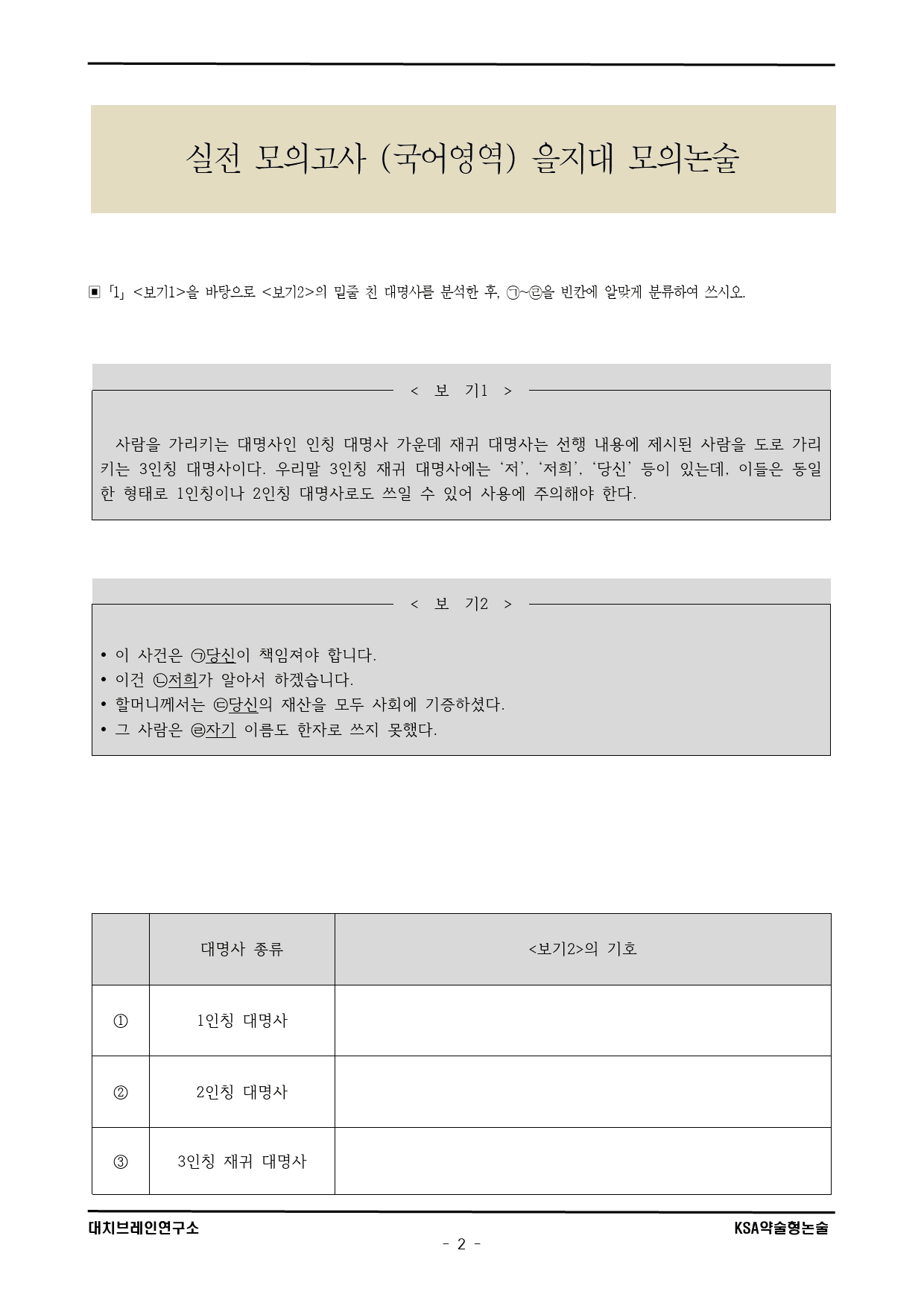 실전 모의고사 (국어영역) 을지대 모의논술

▣ 「1」 <보기1>을 바탕으로 <보기2>의 밑줄 친 대명사를 분석한 후, ㉠~㉣을 빈칸에 알맞게 분류하여 쓰시오.

< 보 기1 >

사람을 가리키는 대명사인 인칭 대명사 가운데 재귀 대명사는 선행 내용에 제시된 사람을 도로 가리키는 3인칭 대명사이다. 우리말 3인칭 재귀 대명사에는 '저', '저희', '당신' 등이 있는데, 이들은 동일한 형태로 1인칭이나 2인칭 대명사로도 쓰일 수 있어 사용에 주의해야 한다.

< 보 기2 >

• 이 사건은 ㉠당신이 책임져야 합니다.
• 이건 ㉡저희가 알아서 하겠습니다.
• 할머니께서는 ㉢당신의 재산을 모두 사회에 기증하셨다.
• 그 사람은 ㉣자기 이름도 한자로 쓰지 못했다.

| | 대명사 종류 | <보기2>의 기호 |
|---|---|---|
| ① | 1인칭 대명사 | |
| ② | 2인칭 대명사 | |
| ③ | 3인칭 재귀 대명사 | |

대치브레인연구소
KSA약술형논술
- 2 -